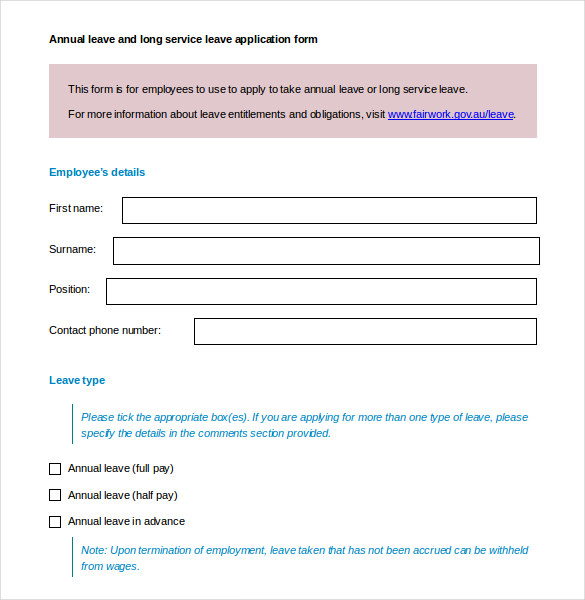 Annual leave and long service leave application form

This form is for employees to use to apply to take annual leave or long service leave.

For more information about leave entitlements and obligations, visit www.fairwork.gov.au/leave.

Employee's details

First name:

Surname:

Position:

Contact phone number:

Leave type

Please tick the appropriate box(es). If you are applying for more than one type of leave, please specify the details in the comments section provided.

Annual leave (full pay)

Annual leave (half pay)

Annual leave in advance

Note: Upon termination of employment, leave taken that has not been accrued can be withheld from wages.